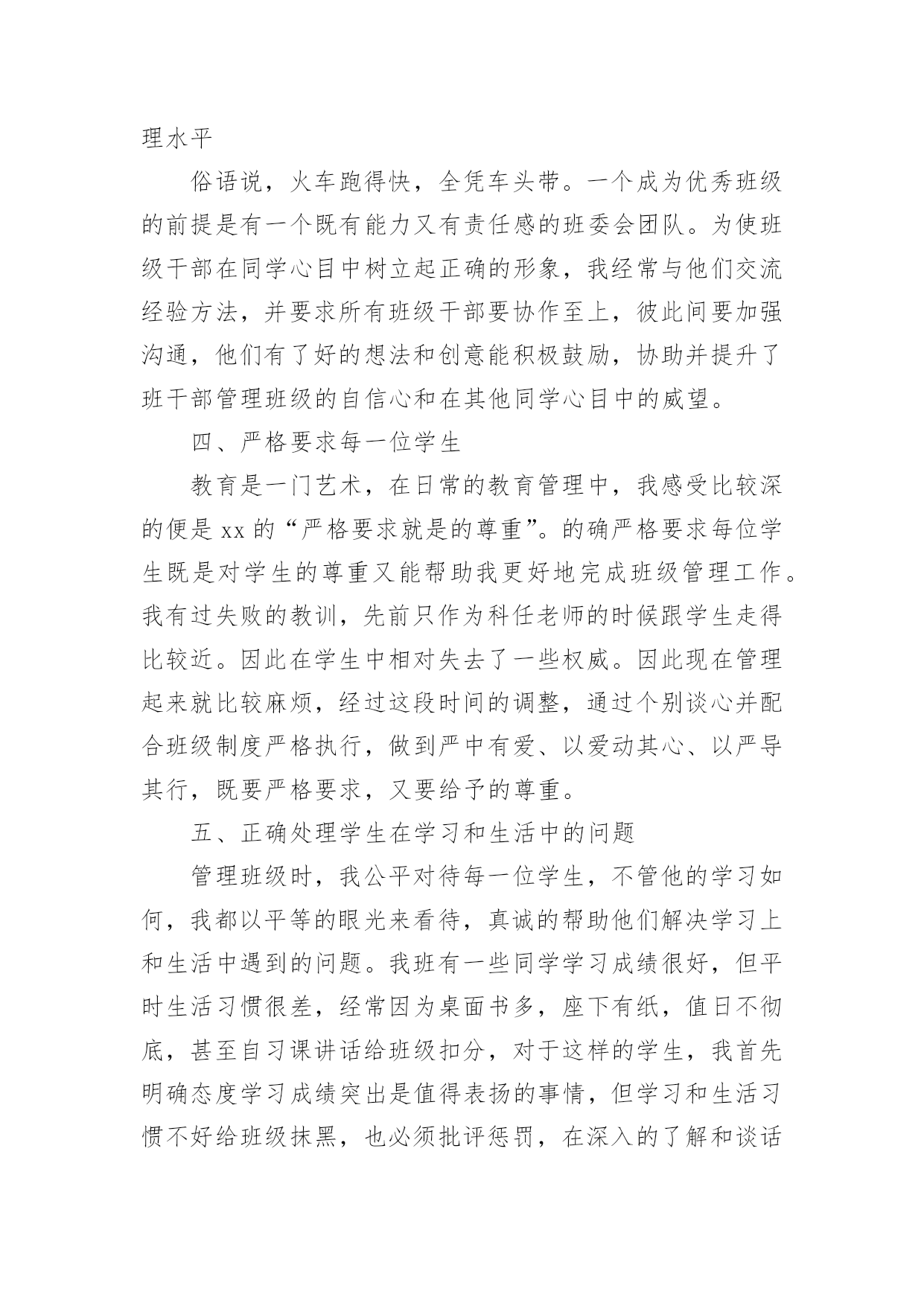 理水平

俗语说，火车跑得快，全凭车头带。一个成为优秀班级的前提是有一个既有能力又有责任感的班委会团队。为使班级干部在同学心目中树立起正确的形象，我经常与他们交流经验方法，并要求所有班级干部要协作至上，彼此间要加强沟通，他们有了好的想法和创意能积极鼓励，协助并提升了班干部管理班级的自信心和在其他同学心目中的威望。

四、严格要求每一位学生

教育是一门艺术，在日常的教育管理中，我感受比较深的便是 xx 的“严格要求就是的尊重”。的确严格要求每位学生既是对学生的尊重又能帮助我更好地完成班级管理工作。我有过失败的教训，先前只作为科任老师的时候跟学生走得比较近。因此在学生中相对失去了一些权威。因此现在管理起来就比较麻烦，经过这段时间的调整，通过个别谈心并配合班级制度严格执行，做到严中有爱、以爱动其心、以严导其行，既要严格要求，又要给予的尊重。

五、正确处理学生在学习和生活中的问题

管理班级时，我公平对待每一位学生，不管他的学习如何，我都以平等的眼光来看待，真诚的帮助他们解决学习上和生活中遇到的问题。我班有一些同学学习成绩很好，但平时生活习惯很差，经常因为桌面书多，座下有纸，值日不彻底，甚至自习课讲话给班级扣分，对于这样的学生，我首先明确态度学习成绩突出是值得表扬的事情，但学习和生活习惯不好给班级抹黑，也必须批评惩罚，在深入的了解和谈话